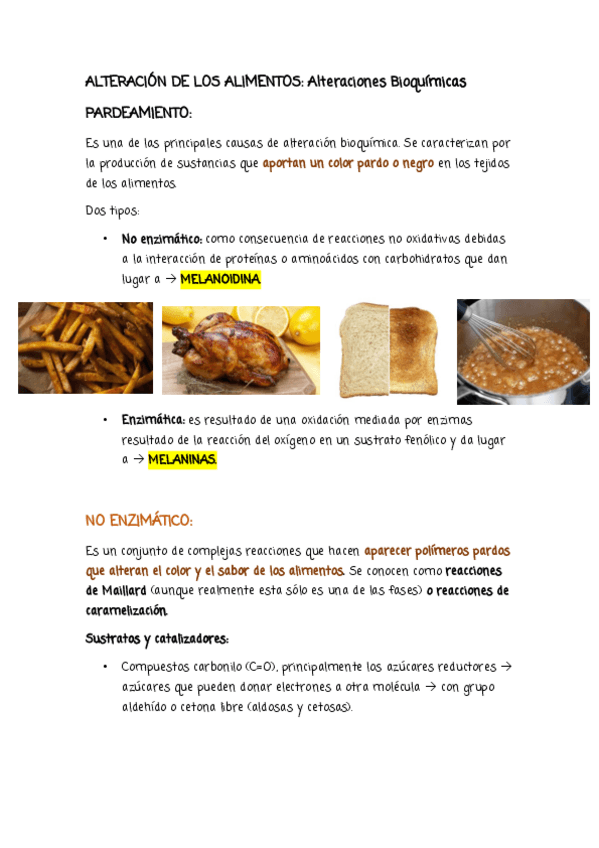 ALTERACIÓN DE LOS ALIMENTOS: Alteraciones Bioquímicas

PARDEAMIENTO:

Es una de las principales causas de alteración bioquímica. Se caracterizan por la producción de sustancias que aportan un color pardo o negro en los tejidos de los alimentos.

Dos tipos:

• No enzimático: como consecuencia de reacciones no oxidativas debidas a la interacción de proteínas o aminoácidos con carbohidratos que dan lugar a → MELANOIDINA.

• Enzimática: es resultado de una oxidación mediada por enzimas resultado de la reacción del oxígeno en un sustrato fenólico y da lugar a → MELANINAS.

NO ENZIMÁTICO:

Es un conjunto de complejas reacciones que hacen aparecer polímeros pardos que alteran el color y el sabor de los alimentos. Se conocen como reacciones de Maillard (aunque realmente esta sólo es una de las fases) o reacciones de caramelización.

Sustratos y catalizadores:

• Compuestos carbonilo (C=O), principalmente los azúcares reductores → azúcares que pueden donar electrones a otra molécula → con grupo aldehído o cetona libre (aldosas y cetosas).